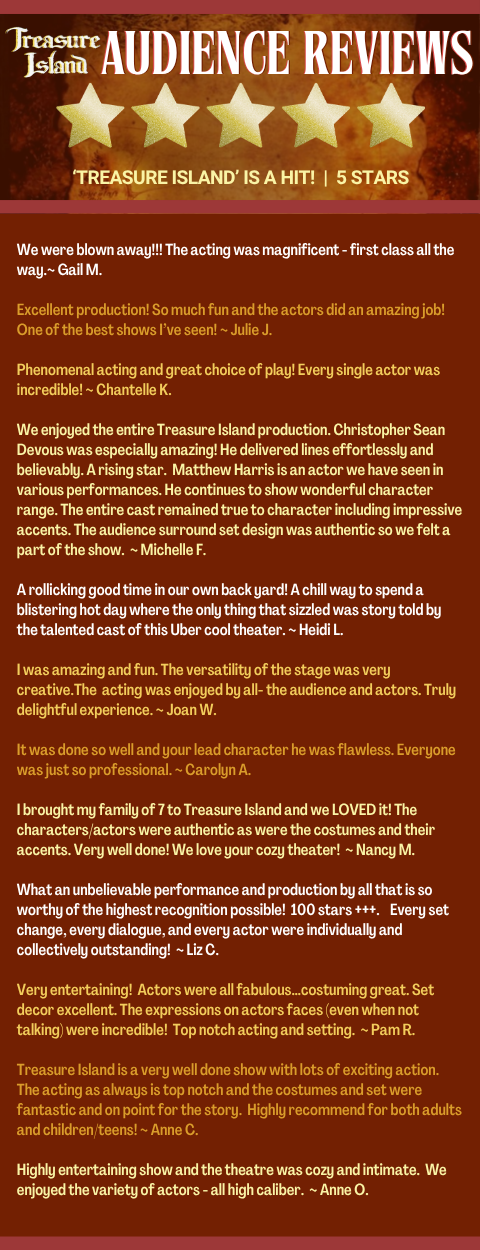 Treasure Island AUDIENCE REVIEWS

'TREASURE ISLAND' IS A HIT! | 5 STARS

We were blown away!!! The acting was magnificent - first class all the way.~ Gail M.

Excellent production! So much fun and the actors did an amazing job! One of the best shows I've seen! ~ Julie J.

Phenomenal acting and great choice of play! Every single actor was incredible! ~ Chantelle K.

We enjoyed the entire Treasure Island production. Christopher Sean Devous was especially amazing! He delivered lines effortlessly and believably. A rising star. Matthew Harris is an actor we have seen in various performances. He continues to show wonderful character range. The entire cast remained true to character including impressive accents. The audience surround set design was authentic so we felt a part of the show. ~ Michelle F.

A rollicking good time in our own back yard! A chill way to spend a blistering hot day where the only thing that sizzled was story told by the talented cast of this Uber cool theater. ~ Heidi L.

I was amazing and fun. The versatility of the stage was very creative.The acting was enjoyed by all- the audience and actors. Truly delightful experience. ~ Joan W.

It was done so well and your lead character he was flawless. Everyone was just so professional. ~ Carolyn A.

I brought my family of 7 to Treasure Island and we LOVED it! The characters/actors were authentic as were the costumes and their accents. Very well done! We love your cozy theater! ~ Nancy M.

What an unbelievable performance and production by all that is so worthy of the highest recognition possible! 100 stars +++. Every set change, every dialogue, and every actor were individually and collectively outstanding! ~ Liz C.

Very entertaining! Actors were all fabulous...costuming great. Set decor excellent. The expressions on actors faces (even when not talking) were incredible! Top notch acting and setting. ~ Pam R.

Treasure Island is a very well done show with lots of exciting action. The acting as always is top notch and the costumes and set were fantastic and on point for the story. Highly recommend for both adults and children/teens! ~ Anne C.

Highly entertaining show and the theatre was cozy and intimate. We enjoyed the variety of actors - all high caliber. ~ Anne O.